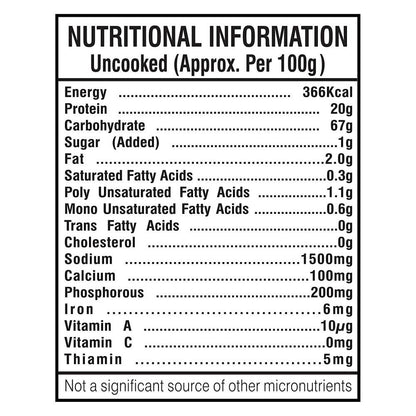 NUTRITIONAL INFORMATION
Uncooked (Approx. Per 100g)

Energy 366Kcal
Protein 20g
Carbohydrate 67g
Sugar (Added) 1g
Fat 2.0g
Saturated Fatty Acids 0.3g
Poly Unsaturated Fatty Acids 1.1g
Mono Unsaturated Fatty Acids 0.6g
Trans Fatty Acids 0g
Cholesterol 0g
Sodium 1500mg
Calcium 100mg
Phosphorous 200mg
Iron 6mg
Vitamin A 10μg
Vitamin C 0mg
Thiamin 5mg

Not a significant source of other micronutrients